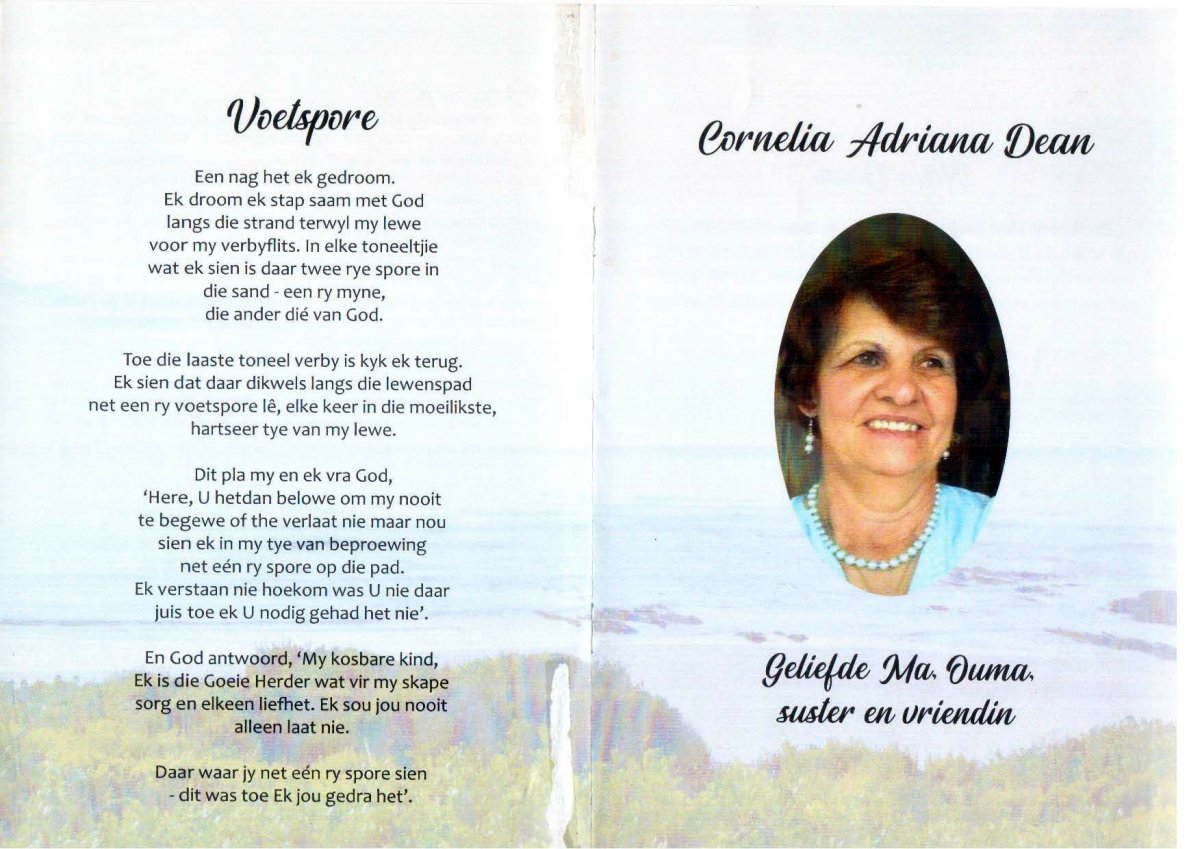 Voetspore

Een nag het ek gedroom. Ek droom ek stap saam met God langs die strand terwyl my lewe voor my verbyflits. In elke toneeltjie wat ek sien is daar twee rye spore in die sand - een ry myne, die ander dié van God.

Toe die laaste toneel verby is kyk ek terug. Ek sien dat daar dikwels langs die lewenspad net een ry voetspore lê, elke keer in die moeilikste, hartseer tye van my lewe.

Dit pla my en ek vra God, 'Here, U hetdan belowe om my nooit te begewe of the verlaat nie maar nou sien ek in my tye van beproewing net eén ry spore op die pad. Ek verstaan nie hoekom was U nie daar juis toe ek U nodig gehad het nie'.

En God antwoord, 'My kosbare kind, Ek is die Goeie Herder wat vir my skape sorg en elkeen liefhet. Ek sou jou nooit alleen laat nie.

Daar waar jy net eén ry spore sien - dit was toe Ek jou gedra het'.

Cornelia Adriana Dean

Geliefde Ma, Ouma, suster en vriendin